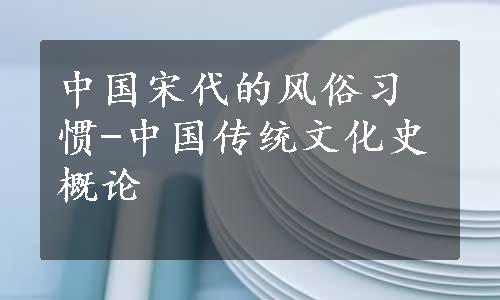 中国宋代的风俗习惯-中国传统文化史概论